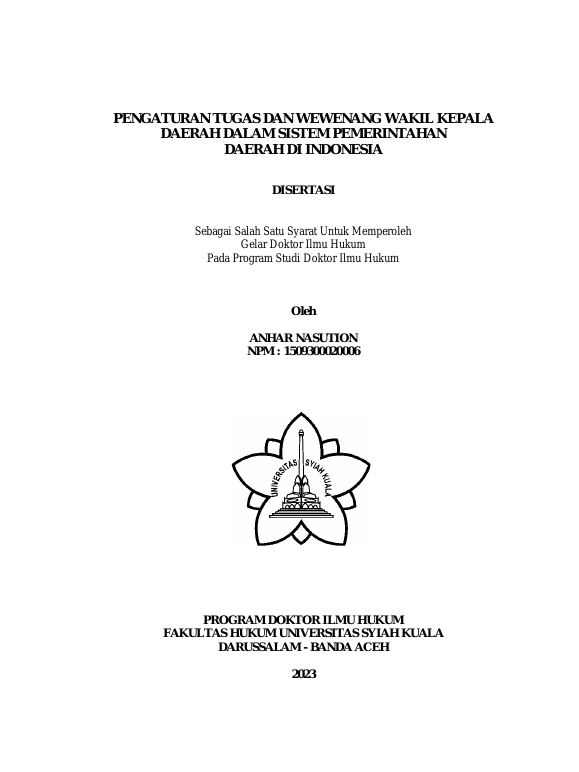 PENGATURAN TUGAS DAN WEWENANG WAKIL KEPALA DAERAH DALAM SISTEM PEMERINTAHAN DAERAH DI INDONESIA

DISERTASI

Sebagai Salah Satu Syarat Untuk Memperoleh
Gelar Doktor Ilmu Hukum
Pada Program Studi Doktor Ilmu Hukum

Oleh

ANHAR NASUTION
NPM : 1509300020006

UNIVERSITAS SYIAH KUALA

PROGRAM DOKTOR ILMU HUKUM
FAKULTAS HUKUM UNIVERSITAS SYIAH KUALA
DARUSSALAM - BANDA ACEH

2023